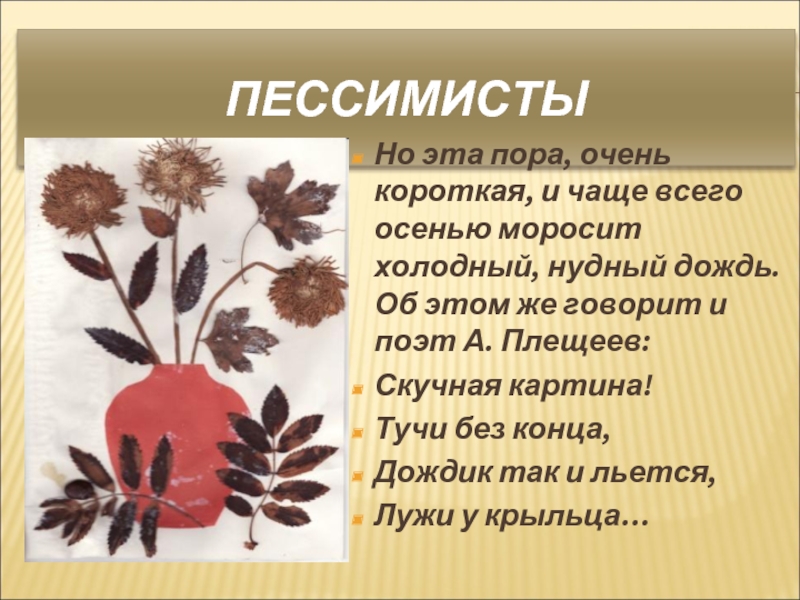 ПЕССИМИСТЫ

Но эта пора, очень короткая, и чаще всего осенью моросит холодный, нудный дождь. Об этом же говорит и поэт А. Плещеев:

Скучная картина!

Тучи без конца,

Дождик так и льется,

Лужи у крыльца…